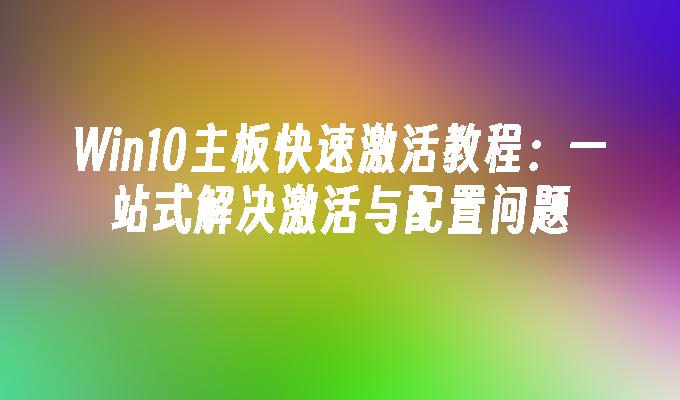 Win10主板快速激活教程：一站式解决激活与配置问题